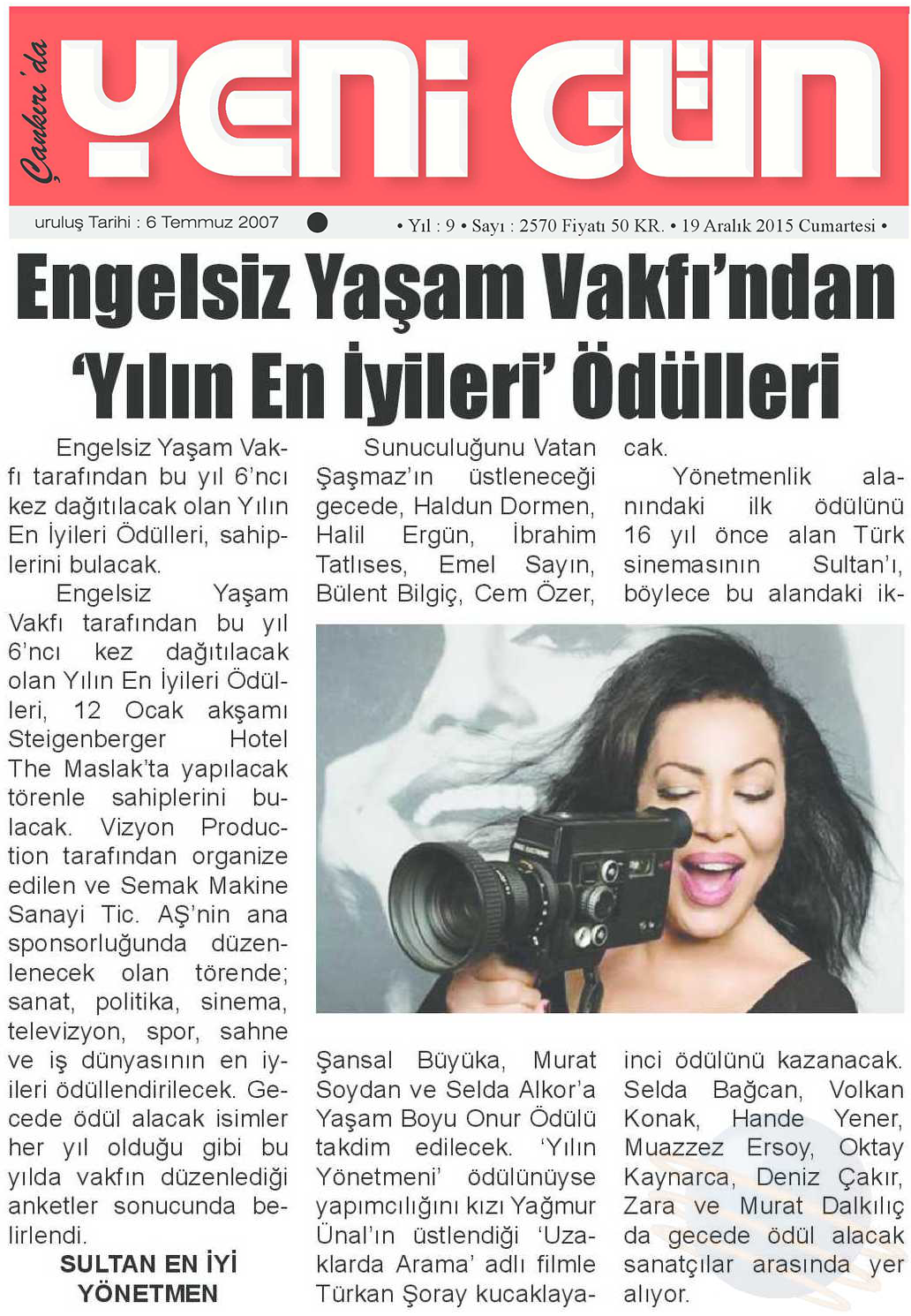 Çankırı'da YENİ GÜN

uruluş Tarihi : 6 Temmuz 2007 • Yıl : 9 • Sayı : 2570 Fiyatı 50 KR. • 19 Aralık 2015 Cumartesi •

Engelsiz Yaşam Vakfı'ndan 'Yılın En İyileri' Ödülleri

Engelsiz Yaşam Vakfı tarafından bu yıl 6'ncı kez dağıtılacak olan Yılın En İyileri Ödülleri, sahiplerini bulacak.

Engelsiz Yaşam Vakfı tarafından bu yıl 6'ncı kez dağıtılacak olan Yılın En İyileri Ödülleri, 12 Ocak akşamı Steigenberger Hotel The Maslak'ta yapılacak törenle sahiplerini bulacak. Vizyon Production tarafından organize edilen ve Semak Makine Sanayi Tic. AŞ'nin ana sponsorluğunda düzenlenecek olan törende; sanat, politika, sinema, televizyon, spor, sahne ve iş dünyasının en iyileri ödüllendirilecek. Gecede ödül alacak isimler her yıl olduğu gibi bu yılda vakfın düzenlediği anketler sonucunda belirlendi.

SULTAN EN İYİ YÖNETMEN

Sunuculuğunu Vatan Şaşmaz'ın üstleneceği gecede, Haldun Dormen, Halil Ergün, İbrahim Tatlıses, Emel Sayın, Bülent Bilgiç, Cem Özer, Şansal Büyüka, Murat Soydan ve Selda Alkor'a Yaşam Boyu Onur Ödülü takdim edilecek. 'Yılın Yönetmeni' ödülünüyse yapımcılığını kızı Yağmur Ünal'ın üstlendiği 'Uzaklarda Arama' adlı filmle Türkan Şoray kucaklayacak.

Yönetmenlik alanındaki ilk ödülünü 16 yıl önce alan Türk sinemasının Sultan'ı, böylece bu alandaki ikinci ödülünü kazanacak. Selda Bağcan, Volkan Konak, Hande Yener, Muazzez Ersoy, Oktay Kaynarca, Deniz Çakır, Zara ve Murat Dalkılıç da gecede ödül alacak sanatçılar arasında yer alıyor.